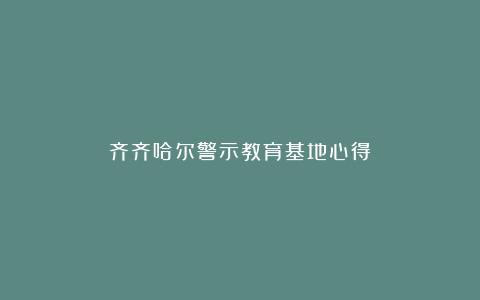 齐齐哈尔警示教育基地心得